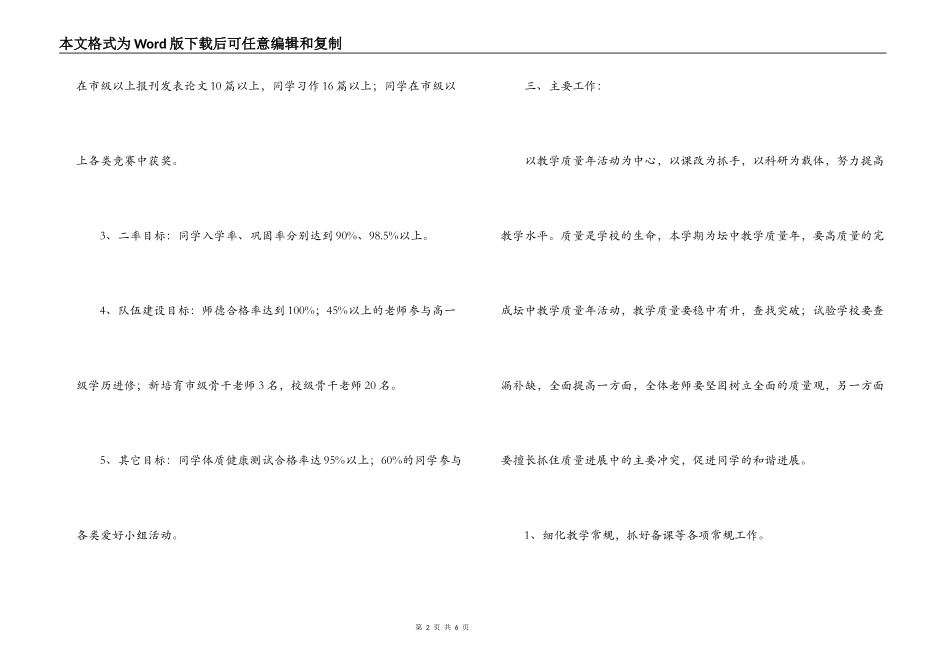 本文格式为Word版下载后可任意编辑和复制

在市级以上报刊发表论文10篇以上，同学习作16篇以上；同学在市级以上各类竞赛中获奖。

3、二率目标：同学入学率、巩固率分别达到90%、98.5%以上。

4、队伍建设目标：师德合格率达到100%；45%以上的老师参与高一级学历进修；新培育市级骨干老师3名，校级骨干老师20名。

5、其它目标：同学体质健康测试合格率达95%以上；60%的同学参与各类爱好小组活动。

三、主要工作：

以教学质量年活动为中心，以课改为抓手，以科研为载体，努力提高教学水平。质量是学校的生命，本学期为坛中教学质量年，要高质量的完成坛中教学质量年活动，教学质量要稳中有升，查找突破；试验学校要查漏补缺，全面提高一方面，全体老师要坚固树立全面的质量观，另一方面要擅长抓住质量进展中的主要冲突，促进同学的和谐进展。

1、细化教学常规，抓好备课等各项常规工作。

第 2 页 共 6 页